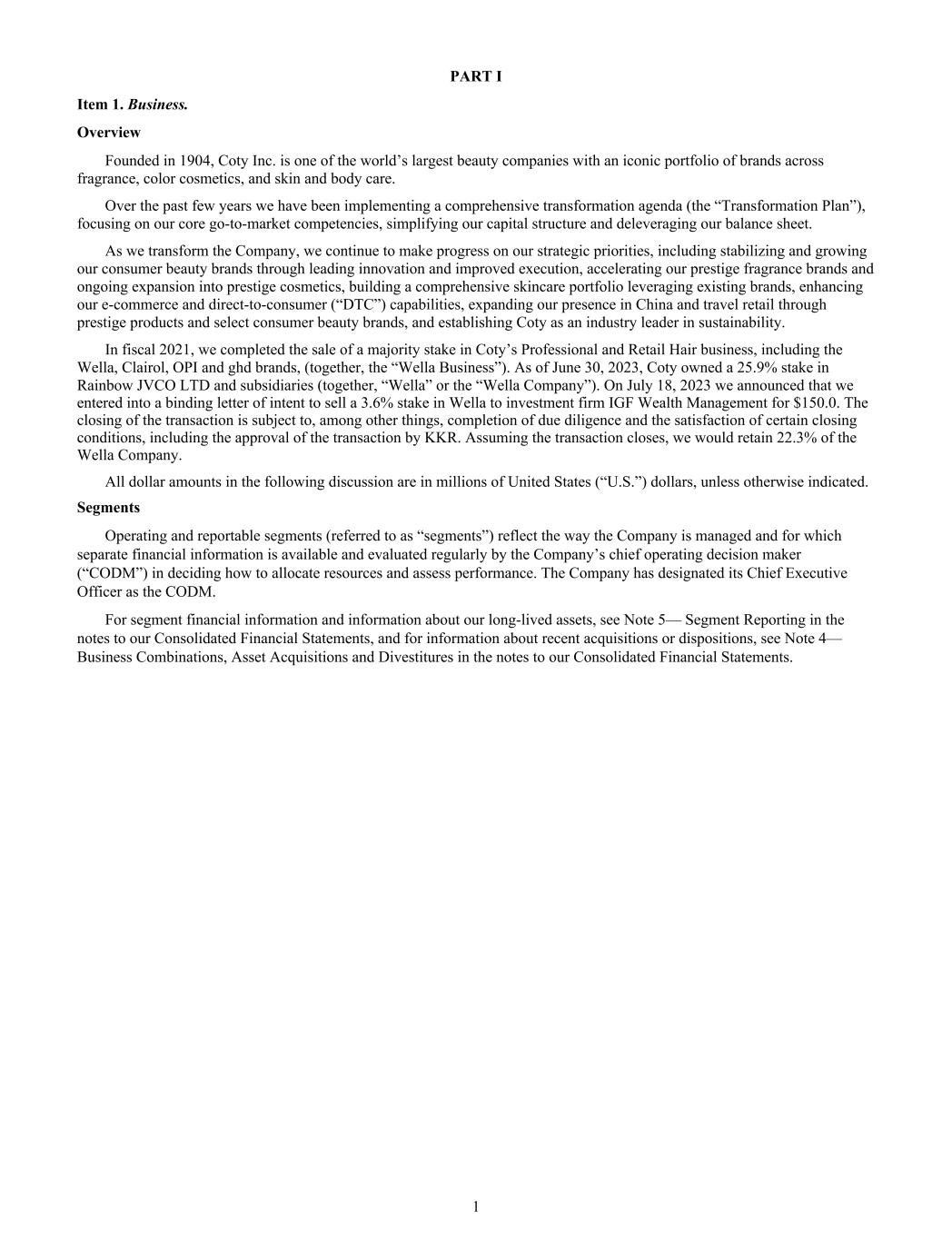 PART I

Item 1. Business.

Overview

Founded in 1904, Coty Inc. is one of the world’s largest beauty companies with an iconic portfolio of brands across fragrance, color cosmetics, and skin and body care.

Over the past few years we have been implementing a comprehensive transformation agenda (the “Transformation Plan”), focusing on our core go-to-market competencies, simplifying our capital structure and deleveraging our balance sheet.

As we transform the Company, we continue to make progress on our strategic priorities, including stabilizing and growing our consumer beauty brands through leading innovation and improved execution, accelerating our prestige fragrance brands and ongoing expansion into prestige cosmetics, building a comprehensive skincare portfolio leveraging existing brands, enhancing our e-commerce and direct-to-consumer (“DTC”) capabilities, expanding our presence in China and travel retail through prestige products and select consumer beauty brands, and establishing Coty as an industry leader in sustainability.

In fiscal 2021, we completed the sale of a majority stake in Coty’s Professional and Retail Hair business, including the Wella, Clairol, OPI and ghd brands, (together, the “Wella Business”). As of June 30, 2023, Coty owned a 25.9% stake in Rainbow JVCO LTD and subsidiaries (together, “Wella” or the “Wella Company”). On July 18, 2023 we announced that we entered into a binding letter of intent to sell a 3.6% stake in Wella to investment firm IGF Wealth Management for $150.0. The closing of the transaction is subject to, among other things, completion of due diligence and the satisfaction of certain closing conditions, including the approval of the transaction by KKR. Assuming the transaction closes, we would retain 22.3% of the Wella Company.

All dollar amounts in the following discussion are in millions of United States (“U.S.”) dollars, unless otherwise indicated.

Segments

Operating and reportable segments (referred to as “segments”) reflect the way the Company is managed and for which separate financial information is available and evaluated regularly by the Company’s chief operating decision maker (“CODM”) in deciding how to allocate resources and assess performance. The Company has designated its Chief Executive Officer as the CODM.

For segment financial information and information about our long-lived assets, see Note 5— Segment Reporting in the notes to our Consolidated Financial Statements, and for information about recent acquisitions or dispositions, see Note 4— Business Combinations, Asset Acquisitions and Divestitures in the notes to our Consolidated Financial Statements.

1